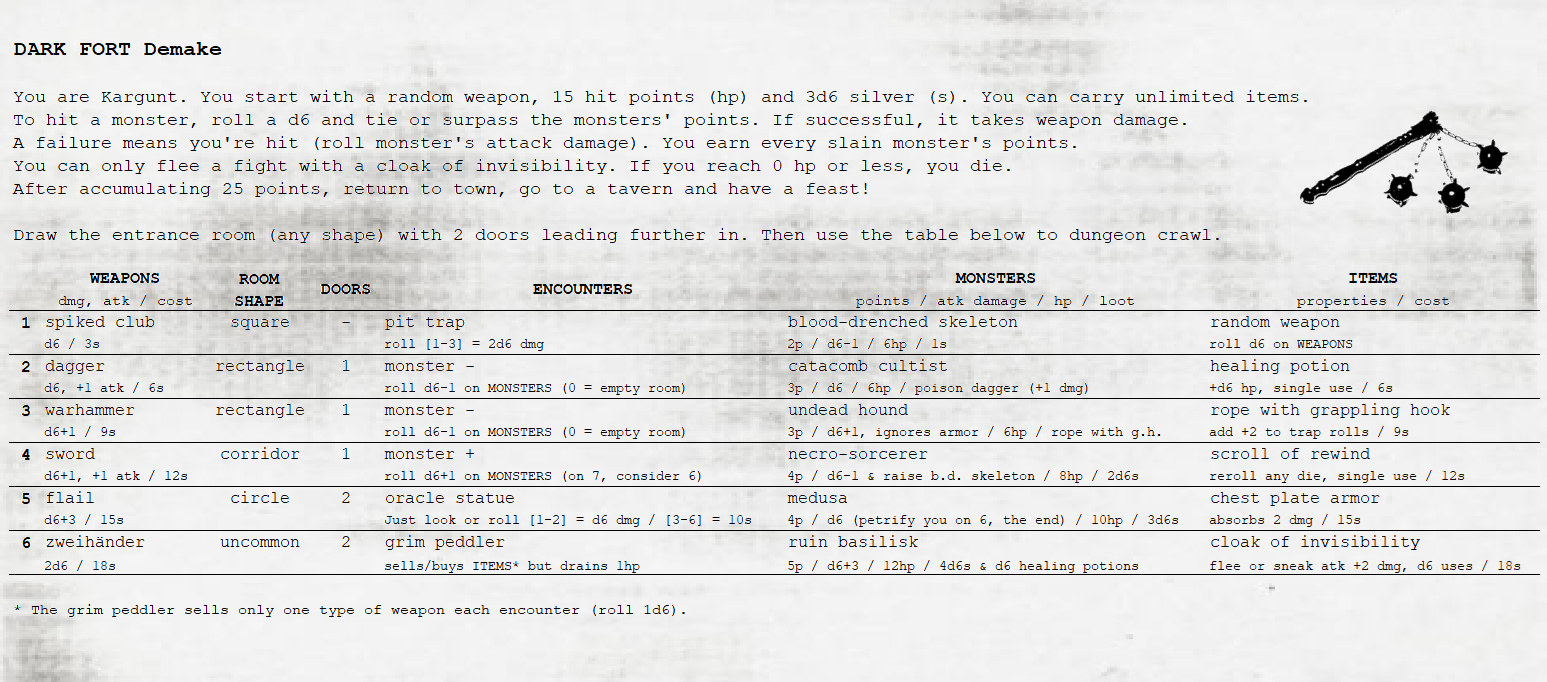 DARK FORT Demake

You are Kargunt. You start with a random weapon, 15 hit points (hp) and 3d6 silver (s). You can carry unlimited items. To hit a monster, roll a d6 and tie or surpass the monsters' points. If successful, it takes weapon damage. A failure means you're hit (roll monster's attack damage). You earn every slain monster's points. You can only flee a fight with a cloak of invisibility. If you reach 0 hp or less, you die. After accumulating 25 points, return to town, go to a tavern and have a feast!

Draw the entrance room (any shape) with 2 doors leading further in. Then use the table below to dungeon crawl.

| | WEAPONS dmg, atk / cost | ROOM SHAPE | DOORS | ENCOUNTERS | MONSTERS points / atk damage / hp / loot | ITEMS properties / cost |
|---|---|---|---|---|---|---|
| 1 | spiked club d6 / 3s | square | - | pit trap roll [1-3] = 2d6 dmg | blood-drenched skeleton 2p / d6-1 / 6hp / 1s | random weapon roll d6 on WEAPONS |
| 2 | dagger d6, +1 atk / 6s | rectangle | 1 | monster - roll d6-1 on MONSTERS (0 = empty room) | catacomb cultist 3p / d6 / 6hp / poison dagger (+1 dmg) | healing potion +d6 hp, single use / 6s |
| 3 | warhammer d6+1 / 9s | rectangle | 1 | monster - roll d6-1 on MONSTERS (0 = empty room) | undead hound 3p / d6+1, ignores armor / 6hp / rope with g.h. | rope with grappling hook add +2 to trap rolls / 9s |
| 4 | sword d6+1, +1 atk / 12s | corridor | 1 | monster + roll d6+1 on MONSTERS (on 7, consider 6) | necro-sorcerer 4p / d6-1 & raise b.d. skeleton / 8hp / 2d6s | scroll of rewind reroll any die, single use / 12s |
| 5 | flail d6+3 / 15s | circle | 2 | oracle statue Just look or roll [1-2] = d6 dmg / [3-6] = 10s | medusa 4p / d6 (petrify you on 6, the end) / 10hp / 3d6s | chest plate armor absorbs 2 dmg / 15s |
| 6 | zweihänder 2d6 / 18s | uncommon | 2 | grim peddler sells/buys ITEMS* but drains 1hp | ruin basilisk 5p / d6+3 / 12hp / 4d6s & d6 healing potions | cloak of invisibility flee or sneak atk +2 dmg, d6 uses / 18s |

* The grim peddler sells only one type of weapon each encounter (roll 1d6).